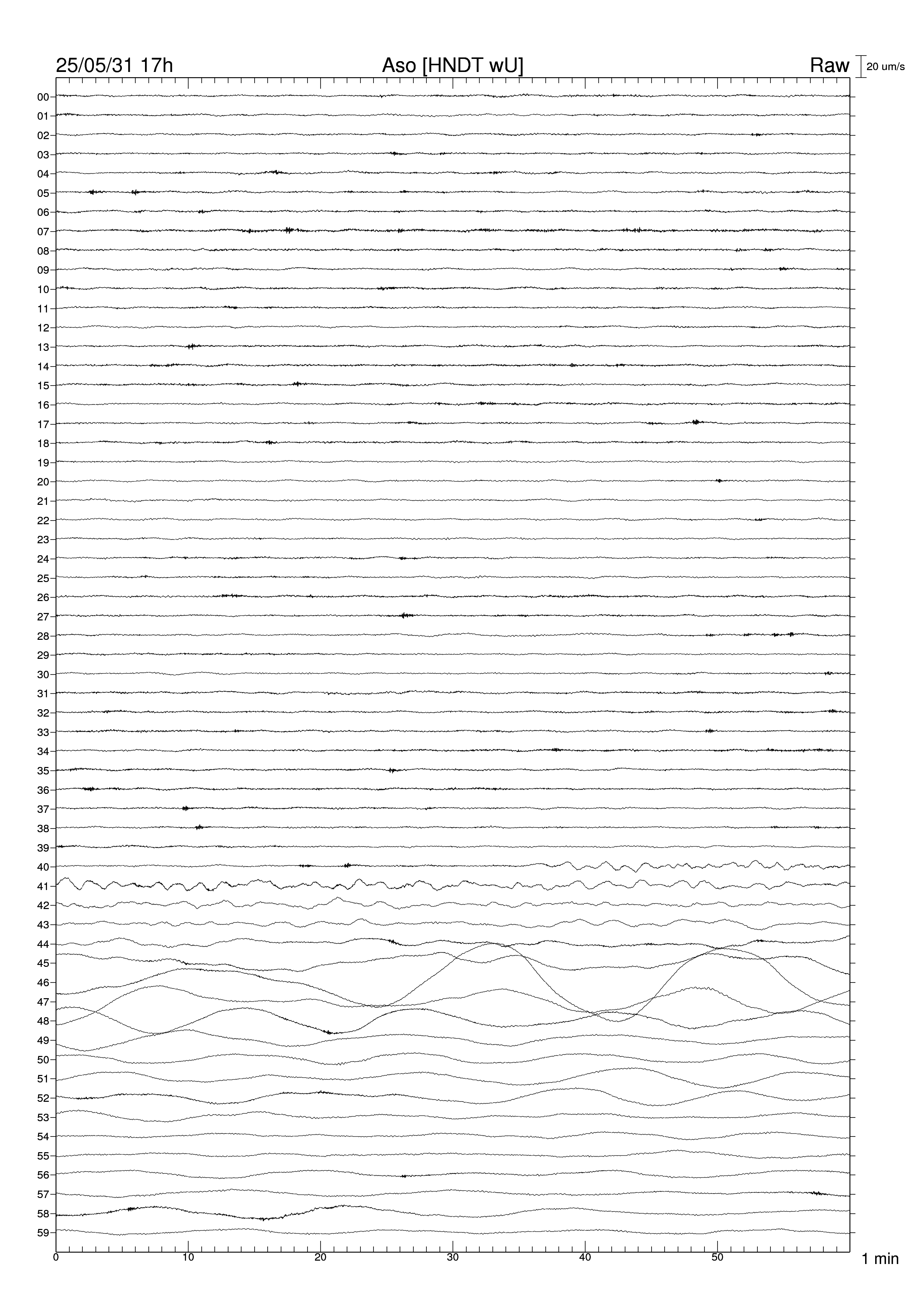 25/05/31 17h
Aso [HNDT wU]
Raw
20 um/s

00
01
02
03
04
05
06
07
08
09
10
11
12
13
14
15
16
17
18
19
20
21
22
23
24
25
26
27
28
29
30
31
32
33
34
35
36
37
38
39
40
41
42
43
44
45
46
47
48
49
50
51
52
53
54
55
56
57
58
59

0
10
20
30
40
50
1 min